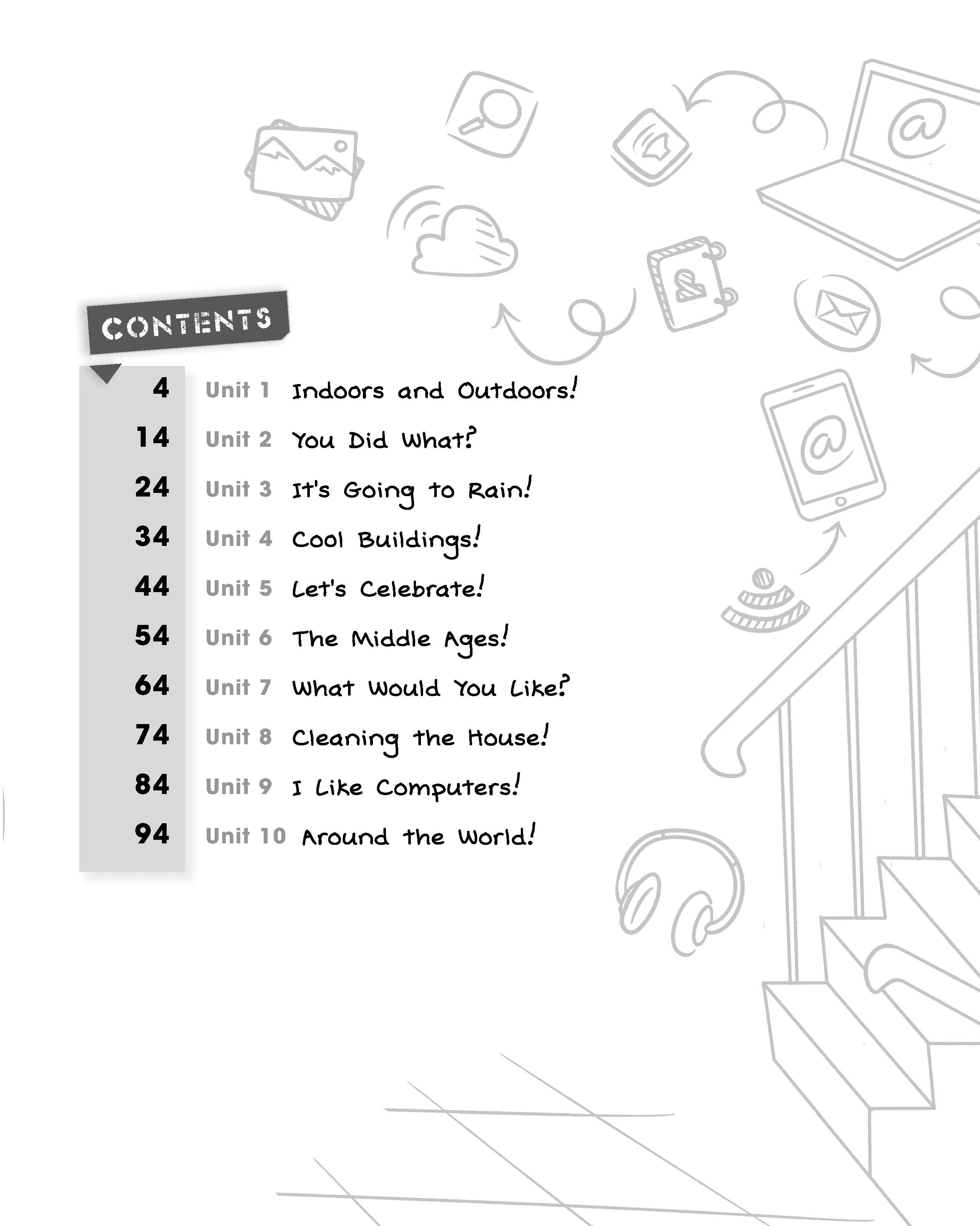 CONTENTS

4 Unit 1 Indoors and Outdoors!

14 Unit 2 You Did What?

24 Unit 3 It's Going to Rain!

34 Unit 4 Cool Buildings!

44 Unit 5 Let's Celebrate!

54 Unit 6 The Middle Ages!

64 Unit 7 What Would You Like?

74 Unit 8 Cleaning the House!

84 Unit 9 I Like Computers!

94 Unit 10 Around the World!